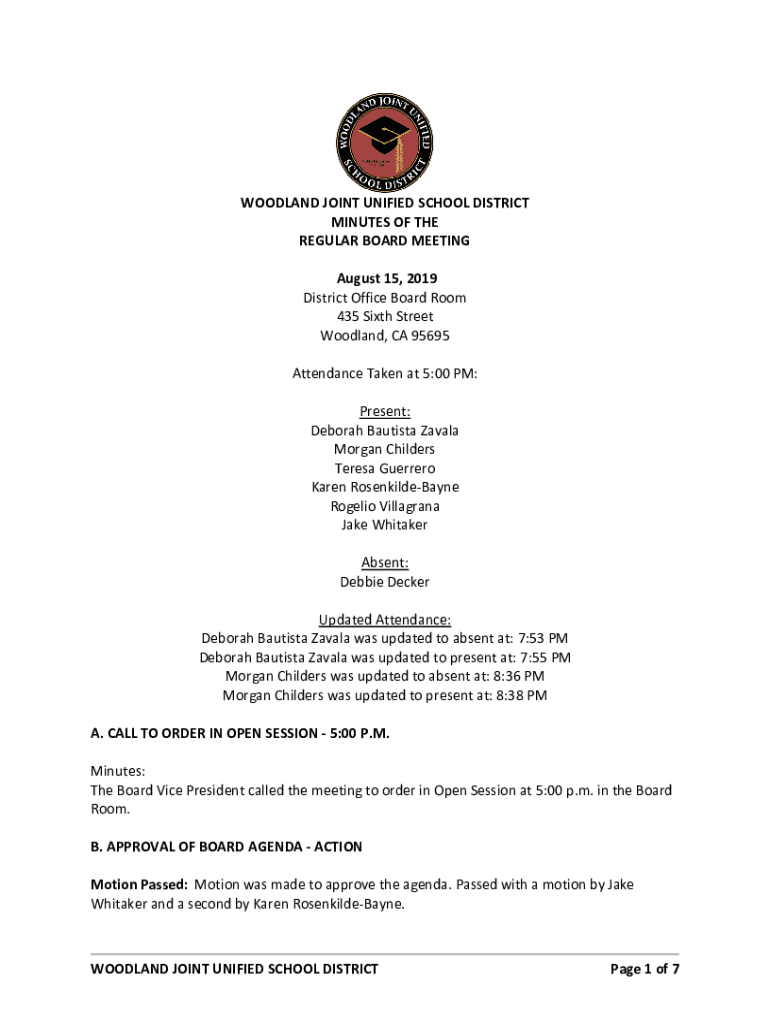 WOODLAND JOINT UNIFIED SCHOOL DISTRICT

WOODLAND JOINT UNIFIED SCHOOL DISTRICT
MINUTES OF THE
REGULAR BOARD MEETING

August 15, 2019
District Office Board Room
435 Sixth Street
Woodland, CA 95695

Attendance Taken at 5:00 PM:

Present:
Deborah Bautista Zavala
Morgan Childers
Teresa Guerrero
Karen Rosenkilde-Bayne
Rogelio Villagrana
Jake Whitaker

Absent:
Debbie Decker

Updated Attendance:
Deborah Bautista Zavala was updated to absent at: 7:53 PM
Deborah Bautista Zavala was updated to present at: 7:55 PM
Morgan Childers was updated to absent at: 8:36 PM
Morgan Childers was updated to present at: 8:38 PM

A. CALL TO ORDER IN OPEN SESSION - 5:00 P.M.

Minutes:
The Board Vice President called the meeting to order in Open Session at 5:00 p.m. in the Board Room.

B. APPROVAL OF BOARD AGENDA - ACTION

Motion Passed: Motion was made to approve the agenda. Passed with a motion by Jake Whitaker and a second by Karen Rosenkilde-Bayne.

WOODLAND JOINT UNIFIED SCHOOL DISTRICT
Page 1 of 7